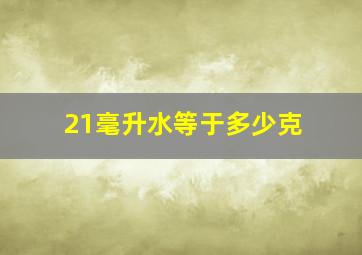 21毫升水等于多少克